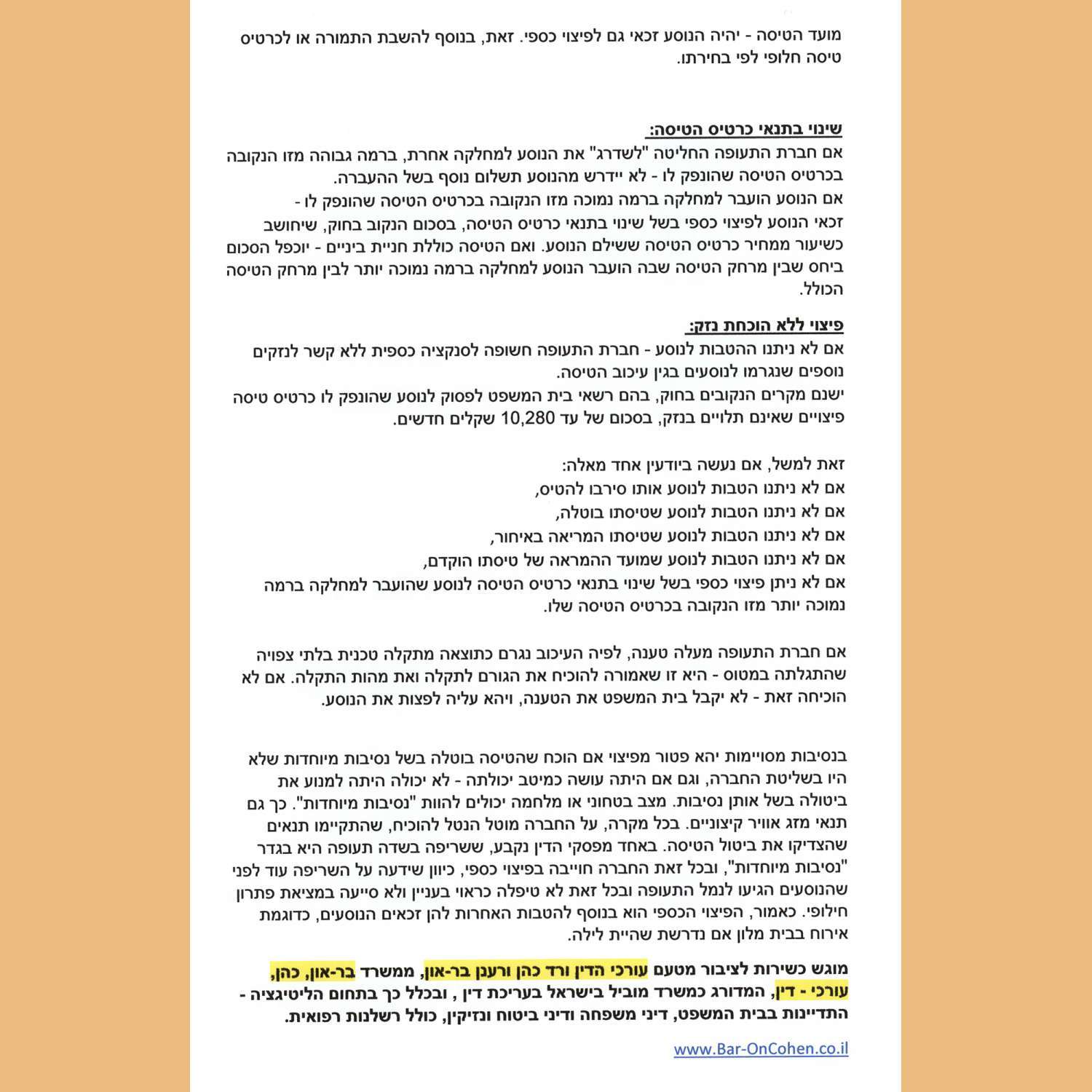 מועד הטיסה - יהיה הנוסע זכאי גם לפיצוי כספי. זאת, בנוסף להשבת התמורה או לכרטיס טיסה חלופי לפי בחירתו.

שינוי בתנאי כרטיס הטיסה:

אם חברת התעופה החליטה "לשדרג" את הנוסע למחלקה אחרת, ברמה גבוהה מזו הנקובה בכרטיס הטיסה שהונפק לו - לא יידרש מהנוסע תשלום נוסף בשל ההעברה.
אם הנוסע הועבר למחלקה ברמה נמוכה מזו הנקובה בכרטיס הטיסה שהונפק לו - זכאי הנוסע לפיצוי כספי בשל שינוי בתנאי כרטיס הטיסה, בסכום הנקוב בחוק, שיחושב כשיעור ממחיר כרטיס הטיסה ששילם הנוסע. ואם הטיסה כוללת חניית ביניים - יוכפל הסכום ביחס שבין מרחק הטיסה שבה הועבר הנוסע למחלקה ברמה נמוכה יותר לבין מרחק הטיסה הכולל.

פיצוי ללא הוכחת נזק:

אם לא ניתנו ההטבות לנוסע - חברת התעופה חשופה לסנקציה כספית ללא קשר לנזקים נוספים שנגרמו לנוסעים בגין עיכוב הטיסה.
ישנם מקרים הנקובים בחוק, בהם רשאי בית המשפט לפסוק לנוסע שהונפק לו כרטיס טיסה פיצויים שאינם תלויים בנזק, בסכום של עד 10,280 שקלים חדשים.

זאת למשל, אם נעשה ביודעין אחד מאלה:
אם לא ניתנו הטבות לנוסע אותו סירבו להטיס,
אם לא ניתנו הטבות לנוסע שטיסתו בוטלה,
אם לא ניתנו הטבות לנוסע שטיסתו המריאה באיחור,
אם לא ניתנו הטבות לנוסע שמועד ההמראה של טיסתו הוקדם,
אם לא ניתן פיצוי כספי בשל שינוי בתנאי כרטיס הטיסה לנוסע שהועבר למחלקה ברמה נמוכה יותר מזו הנקובה בכרטיס הטיסה שלו.

אם חברת התעופה מעלה טענה, לפיה העיכוב נגרם כתוצאה מתקלה טכנית בלתי צפויה שהתגלתה במטוס - היא זו שאמורה להוכיח את הגורם לתקלה ואת מהות התקלה. אם לא הוכיחה זאת - לא יקבל בית המשפט את הטענה, ויהא עליה לפצות את הנוסע.

בנסיבות מסויימות יהא פטור מפיצוי אם הוכח שהטיסה בוטלה בשל נסיבות מיוחדות שלא היו בשליטת החברה, וגם אם היתה עושה כמיטב יכולתה - לא יכולה היתה למנוע את ביטולה בשל אותן נסיבות. מצב בטחוני או מלחמה יכולים להוות "נסיבות מיוחדות". כך גם תנאי מזג אוויר קיצוניים. בכל מקרה, על החברה מוטל הנטל להוכיח, שהתקיימו תנאים שהצדיקו את ביטול הטיסה. באחד מפסקי הדין נקבע, ששריפה בשדה תעופה היא בגדר "נסיבות מיוחדות", ובכל זאת החברה חוייבה בפיצוי כספי, כיוון שידעה על השריפה עוד לפני שהנוסעים הגיעו לנמל התעופה ובכל זאת לא טיפלה כראוי בעניין ולא סייעה במציאת פתרון חילופי. כאמור, הפיצוי הכספי הוא בנוסף להטבות האחרות להן זכאים הנוסעים, כדוגמת אירוח בבית מלון אם נדרשת שהיית לילה.

מוגש כשירות לציבור מטעם עורכי הדין ורד כהן ורענן בר-און, ממשרד בר-און, כהן, עורכי - דין, המדורג כמשרד מוביל בישראל בעריכת דין , ובכלל כך בתחום הליטיגציה - התדיינות בבית המשפט, דיני משפחה ודיני ביטוח ונזיקין, כולל רשלנות רפואית.

www.Bar-OnCohen.co.il